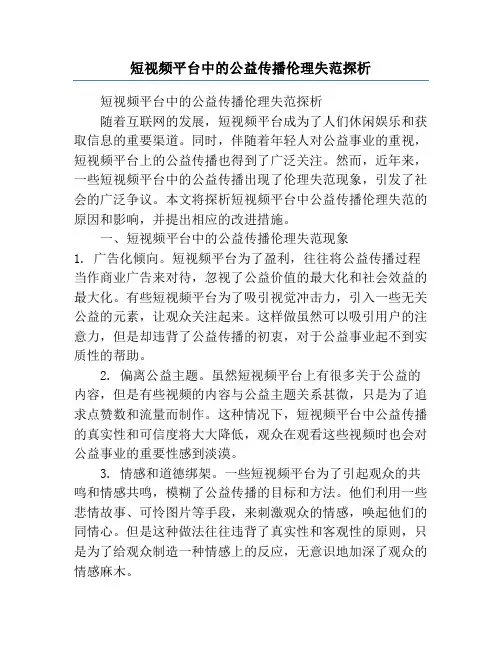 短视频平台中的公益传播伦理失范探析

短视频平台中的公益传播伦理失范探析

随着互联网的发展，短视频平台成为了人们休闲娱乐和获取信息的重要渠道。同时，伴随着年轻人对公益事业的重视，短视频平台上的公益传播也得到了广泛关注。然而，近年来，一些短视频平台中的公益传播出现了伦理失范现象，引发了社会的广泛争议。本文将探析短视频平台中公益传播伦理失范的原因和影响，并提出相应的改进措施。

一、短视频平台中的公益传播伦理失范现象

1. 广告化倾向。短视频平台为了盈利，往往将公益传播过程当作商业广告来对待，忽视了公益价值的最大化和社会效益的最大化。有些短视频平台为了吸引视觉冲击力，引入一些无关公益的元素，让观众关注起来。这样做虽然可以吸引用户的注意力，但是却违背了公益传播的初衷，对于公益事业起不到实质性的帮助。

2. 偏离公益主题。虽然短视频平台上有很多关于公益的内容，但是有些视频的内容与公益主题关系甚微，只是为了追求点赞数和流量而制作。这种情况下，短视频平台中公益传播的真实性和可信度将大大降低，观众在观看这些视频时也会对公益事业的重要性感到淡漠。

3. 情感和道德绑架。一些短视频平台为了引起观众的共鸣和情感共鸣，模糊了公益传播的目标和方法。他们利用一些悲情故事、可怜图片等手段，来刺激观众的情感，唤起他们的同情心。但是这种做法往往违背了真实性和客观性的原则，只是为了给观众制造一种情感上的反应，无意识地加深了观众的情感麻木。